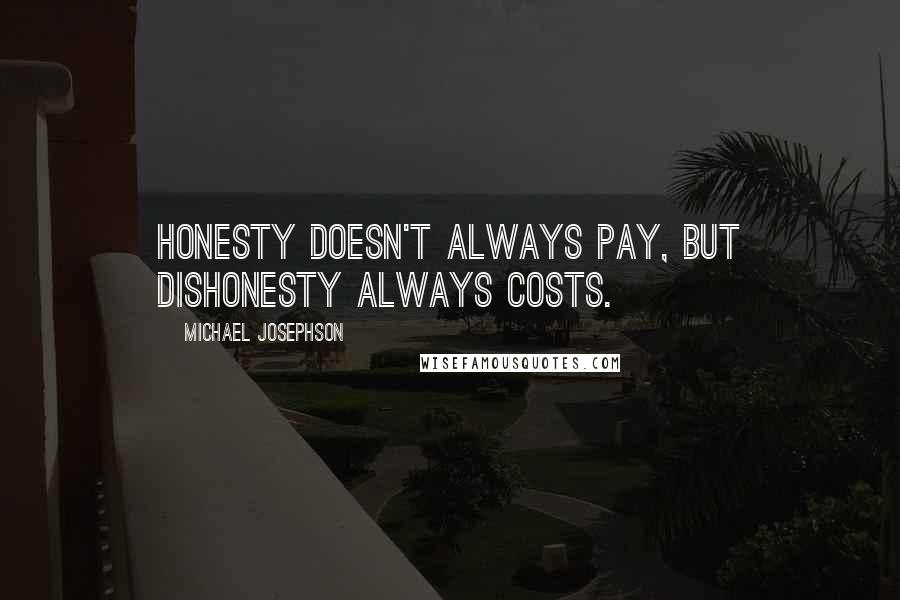 HONESTY DOESN'T ALWAYS PAY, BUT DISHONESTY ALWAYS COSTS.

MICHAEL JOSEPHSON

WISEFAMOUSQUOTES.COM